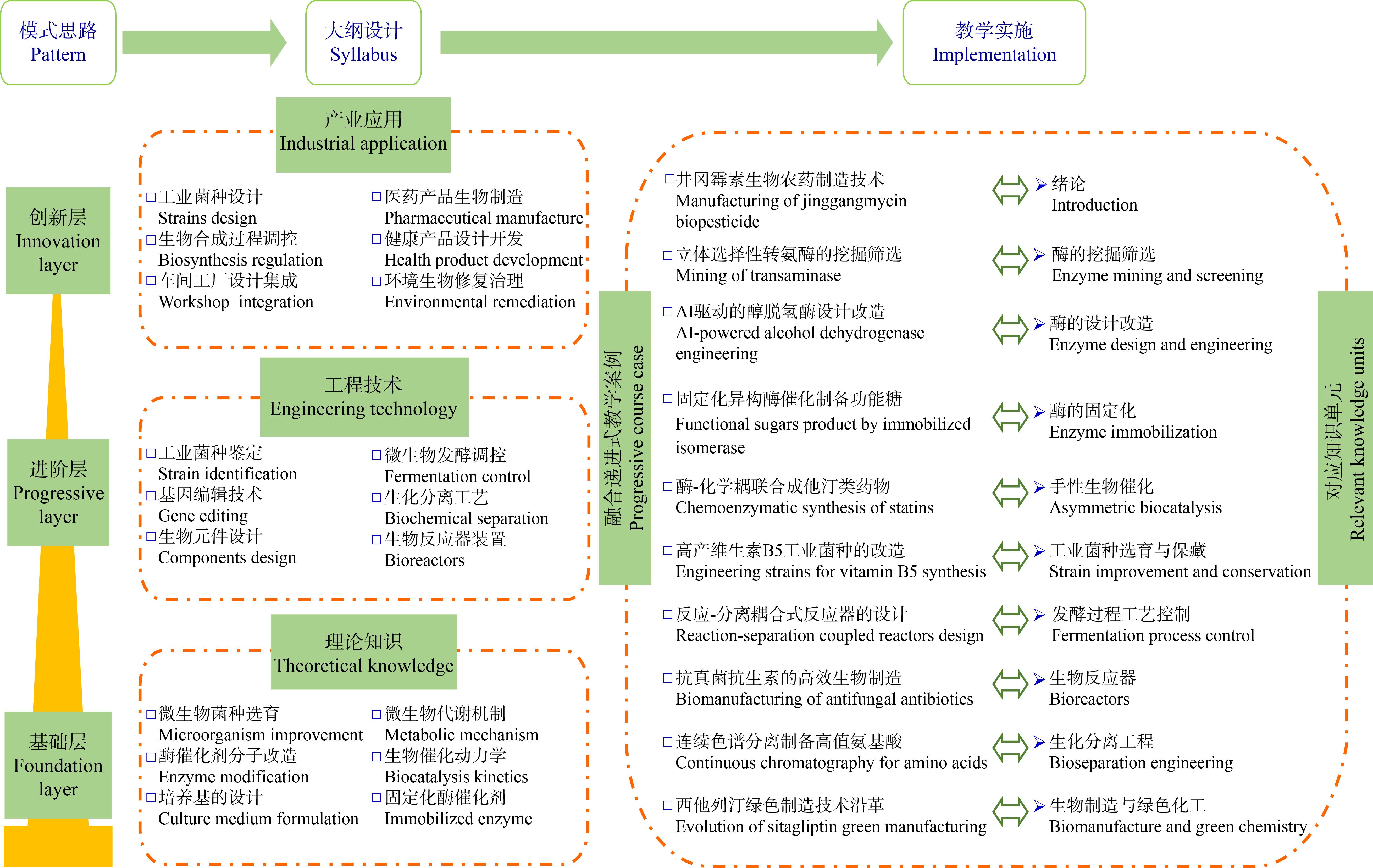 模式思路
Pattern

大纲设计
Syllabus

教学实施
Implementation

创新层
Innovation layer

进阶层
Progressive layer

基础层
Foundation layer

产业应用
Industrial application

□工业菌种设计
Strains design
□生物合成过程调控
Biosynthesis regulation
□车间工厂设计集成
Workshop integration

□医药产品生物制造
Pharmaceutical manufacture
□健康产品设计开发
Health product development
□环境生物修复治理
Environmental remediation

工程技术
Engineering technology

□工业菌种鉴定
Strain identification
□基因编辑技术
Gene editing
□生物元件设计
Components design

□微生物发酵调控
Fermentation control
□生化分离工艺
Biochemical separation
□生物反应器装置
Bioreactors

理论知识
Theoretical knowledge

□微生物菌种选育
Microorganism improvement
□酶催化剂分子改造
Enzyme modification
□培养基的设计
Culture medium formulation

□微生物代谢机制
Metabolic mechanism
□生物催化动力学
Biocatalysis kinetics
□固定化酶催化剂
Immobilized enzyme

融合递进式教学案例
Progressive course case

□井冈霉素生物农药制造技术
Manufacturing of jinggangmycin biopesticide
□立体选择性转氨酶的挖掘筛选
Mining of transaminase
□AI驱动的醇脱氢酶设计改造
AI-powered alcohol dehydrogenase engineering
□固定化异构酶催化制备功能糖
Functional sugars product by immobilized isomerase
□酶-化学耦联合成他汀类药物
Chemoenzymatic synthesis of statins
□高产维生素B5工业菌种的改造
Engineering strains for vitamin B5 synthesis
□反应-分离耦合式反应器的设计
Reaction-separation coupled reactors design
□抗真菌抗生素的高效生物制造
Biomanufacturing of antifungal antibiotics
□连续色谱分离制备高值氨基酸
Continuous chromatography for amino acids
□西他列汀绿色制造技术沿革
Evolution of sitagliptin green manufacturing

➢绪论
Introduction
➢酶的挖掘筛选
Enzyme mining and screening
➢酶的设计改造
Enzyme design and engineering
➢酶的固定化
Enzyme immobilization
➢手性生物催化
Asymmetric biocatalysis
➢工业菌种选育与保藏
Strain improvement and conservation
➢发酵过程工艺控制
Fermentation process control
➢生物反应器
Bioreactors
➢生化分离工程
Bioseparation engineering
➢生物制造与绿色化工
Biomanufacture and green chemistry

对应知识单元
Relevant knowledge units